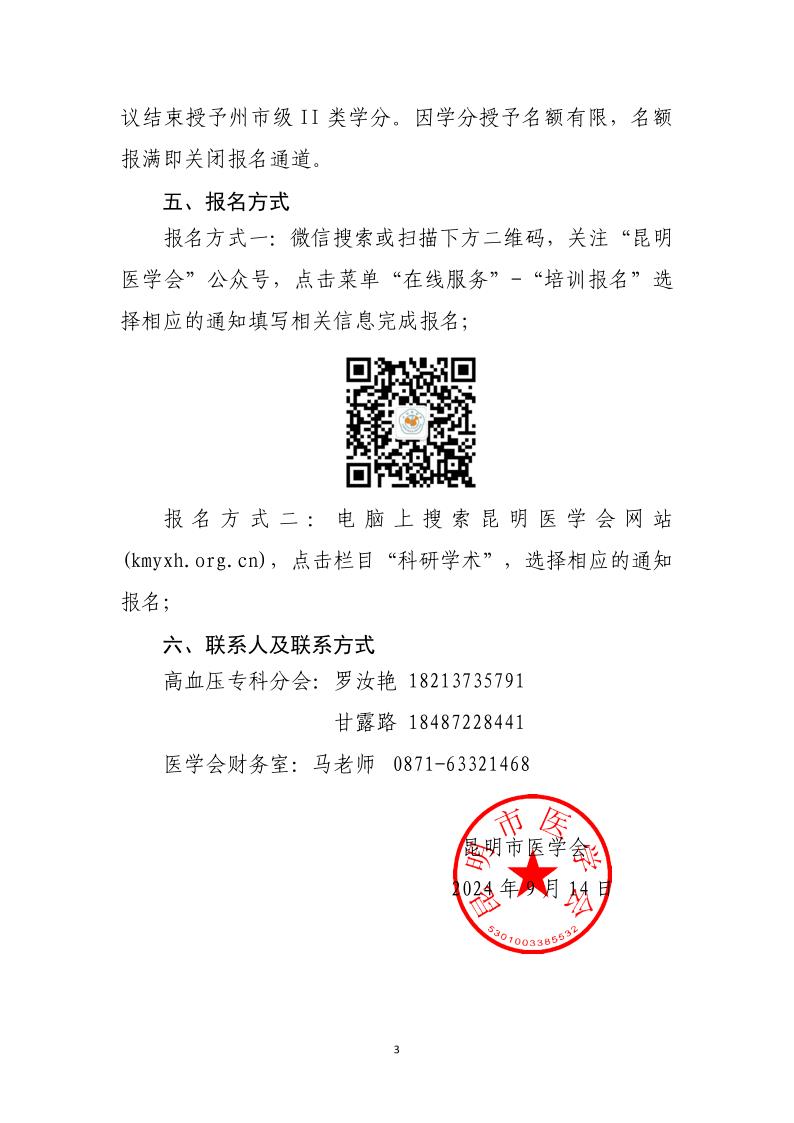 议结束授予州市级 II 类学分。因学分授予名额有限，名额报满即关闭报名通道。

五、报名方式

报名方式一：微信搜索或扫描下方二维码，关注“昆明医学会”公众号，点击菜单“在线服务”-“培训报名”选择相应的通知填写相关信息完成报名；

报名方式二：电脑上搜索昆明医学会网站(kmyxh.org.cn)，点击栏目“科研学术”，选择相应的通知报名；

六、联系人及联系方式

高血压专科分会：罗汝艳 18213735791

甘露路 18487228441

医学会财务室：马老师 0871-63321468

昆明市医学会

2024 年 9 月 14 日

昆明市医学会

5301003385532

3